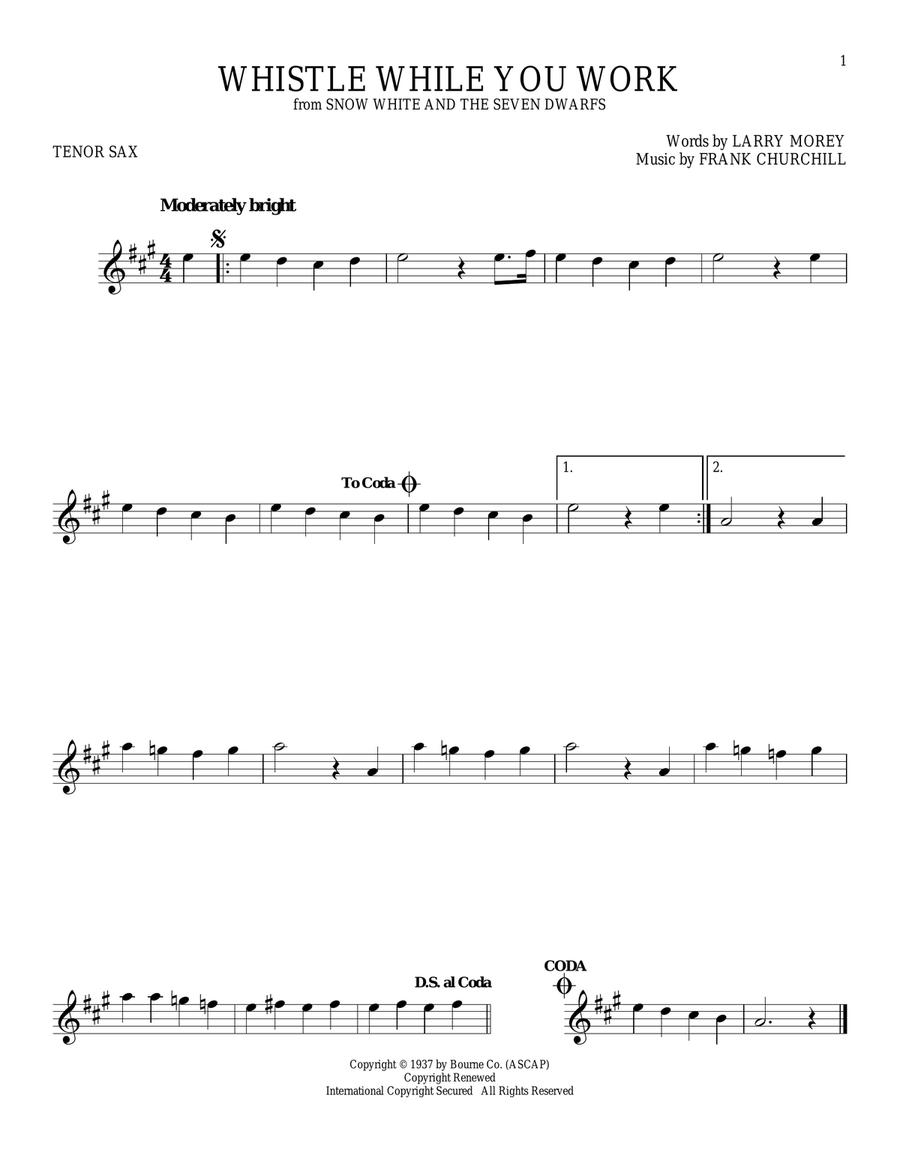 1

WHISTLE WHILE YOU WORK
from SNOW WHITE AND THE SEVEN DWARFS

TENOR SAX

Words by LARRY MOREY
Music by FRANK CHURCHILL

Moderately bright

To Coda

1.

2.

D.S. al Coda

CODA

Copyright © 1937 by Bourne Co. (ASCAP)
Copyright Renewed
International Copyright Secured All Rights Reserved